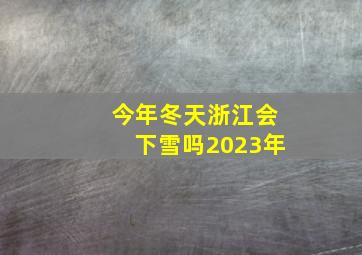 今年冬天浙江会下雪吗2023年